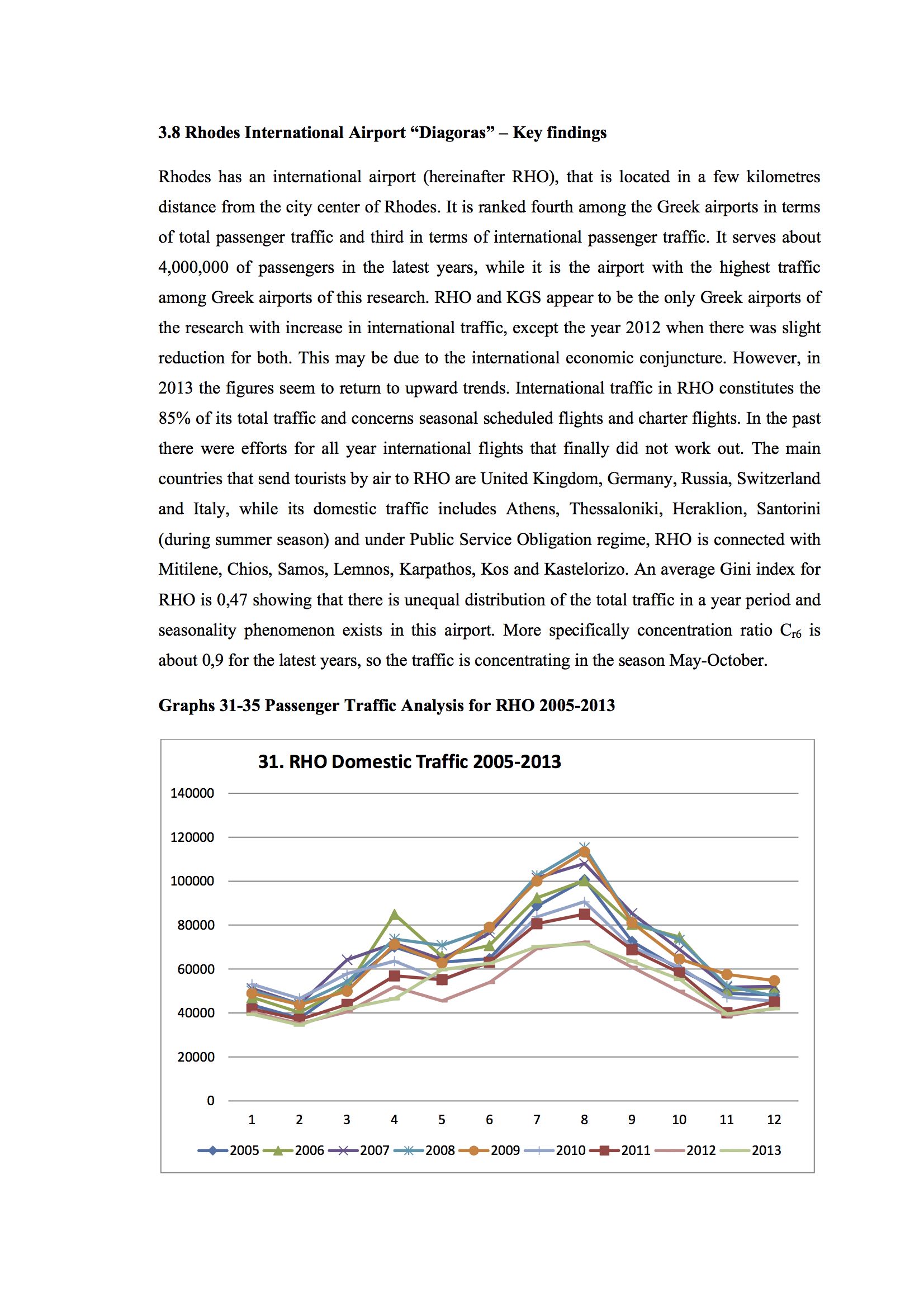 3.8 Rhodes International Airport “Diagoras” – Key findings

Rhodes has an international airport (hereinafter RHO), that is located in a few kilometres distance from the city center of Rhodes. It is ranked fourth among the Greek airports in terms of total passenger traffic and third in terms of international passenger traffic. It serves about 4,000,000 of passengers in the latest years, while it is the airport with the highest traffic among Greek airports of this research. RHO and KGS appear to be the only Greek airports of the research with increase in international traffic, except the year 2012 when there was slight reduction for both. This may be due to the international economic conjuncture. However, in 2013 the figures seem to return to upward trends. International traffic in RHO constitutes the 85% of its total traffic and concerns seasonal scheduled flights and charter flights. In the past there were efforts for all year international flights that finally did not work out. The main countries that send tourists by air to RHO are United Kingdom, Germany, Russia, Switzerland and Italy, while its domestic traffic includes Athens, Thessaloniki, Heraklion, Santorini (during summer season) and under Public Service Obligation regime, RHO is connected with Mitilene, Chios, Samos, Lemnos, Karpathos, Kos and Kastelorizo. An average Gini index for RHO is 0,47 showing that there is unequal distribution of the total traffic in a year period and seasonality phenomenon exists in this airport. More specifically concentration ratio $C_{r6}$ is about 0,9 for the latest years, so the traffic is concentrating in the season May-October.

Graphs 31-35 Passenger Traffic Analysis for RHO 2005-2013

31. RHO Domestic Traffic 2005-2013

140000
120000
100000
80000
60000
40000
20000
0

1 2 3 4 5 6 7 8 9 10 11 12

2005 2006 2007 2008 2009 2010 2011 2012 2013